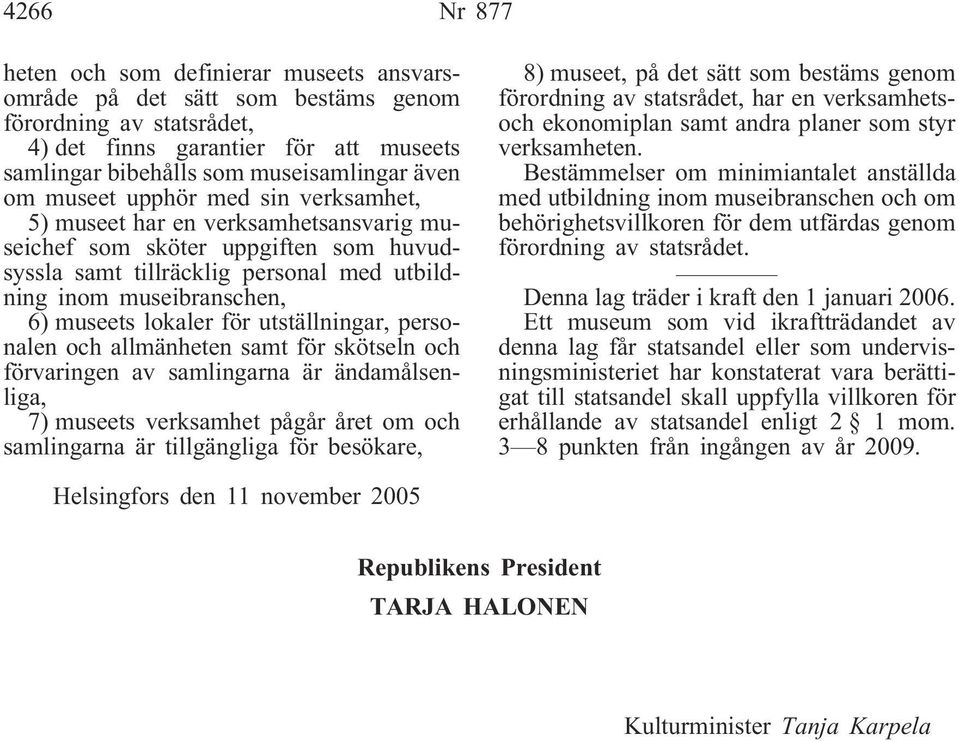 4266 Nr 877

heten och som definierar museets ansvarsområde på det sätt som bestäms genom förordning av statsrådet,

4) det finns garantier för att museets samlingar bibehålls som museisamlingar även om museet upphör med sin verksamhet,

5) museet har en verksamhetsansvarig museichef som sköter uppgiften som huvudsyssla samt tillräcklig personal med utbildning inom museibranschen,

6) museets lokaler för utställningar, personalen och allmänheten samt för skötseln och förvaringen av samlingarna är ändamålsenliga,

7) museets verksamhet pågår året om och samlingarna är tillgängliga för besökare,

8) museet, på det sätt som bestäms genom förordning av statsrådet, har en verksamhets- och ekonomiplan samt andra planer som styr verksamheten.

Bestämmelser om minimiantalet anställda med utbildning inom museibranschen och om behörighetsvillkoren för dem utfärdas genom förordning av statsrådet.

Denna lag träder i kraft den 1 januari 2006.

Ett museum som vid ikraftträdandet av denna lag får statsandel eller som undervisningsministeriet har konstaterat vara berättigat till statsandel skall uppfylla villkoren för erhållande av statsandel enligt 2 § 1 mom. 3—8 punkten från ingången av år 2009.

Helsingfors den 11 november 2005

Republikens President
TARJA HALONEN

Kulturminister Tanja Karpela